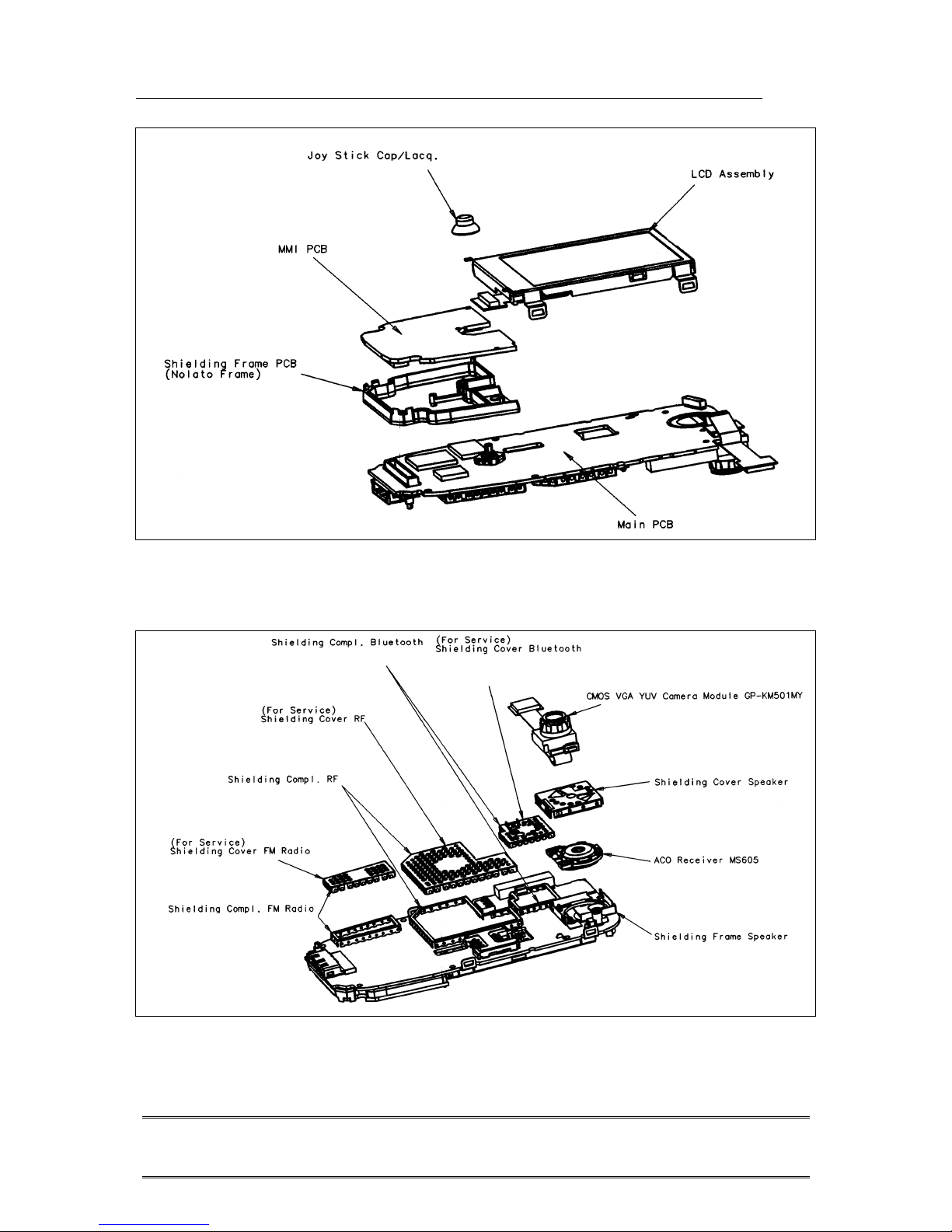 Joy Stick Cap/Lacq.

LCD Assembly

MMI PCB

Shielding Frame PCB
(Nolato Frame)

Main PCB

Shielding Compl. Bluetooth

(For Service)
Shielding Cover Bluetooth

CMOS VGA YUV Camera Module GP-KM501MY

(For Service)
Shielding Cover RF

Shielding Compl. RF

Shielding Cover Speaker

(For Service)
Shielding Cover FM Radio

ACO Receiver MS605

Shielding Compl. FM Radio

Shielding Frame Speaker